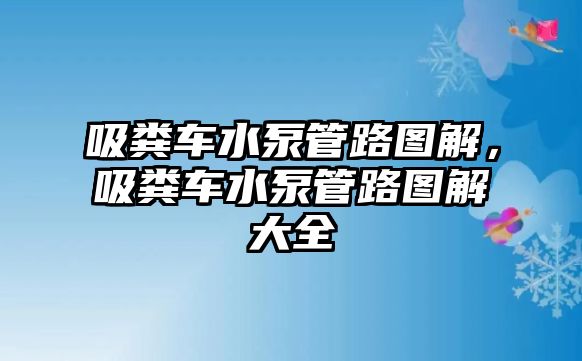 吸粪车水泵管路图解，吸粪车水泵管路图解大全